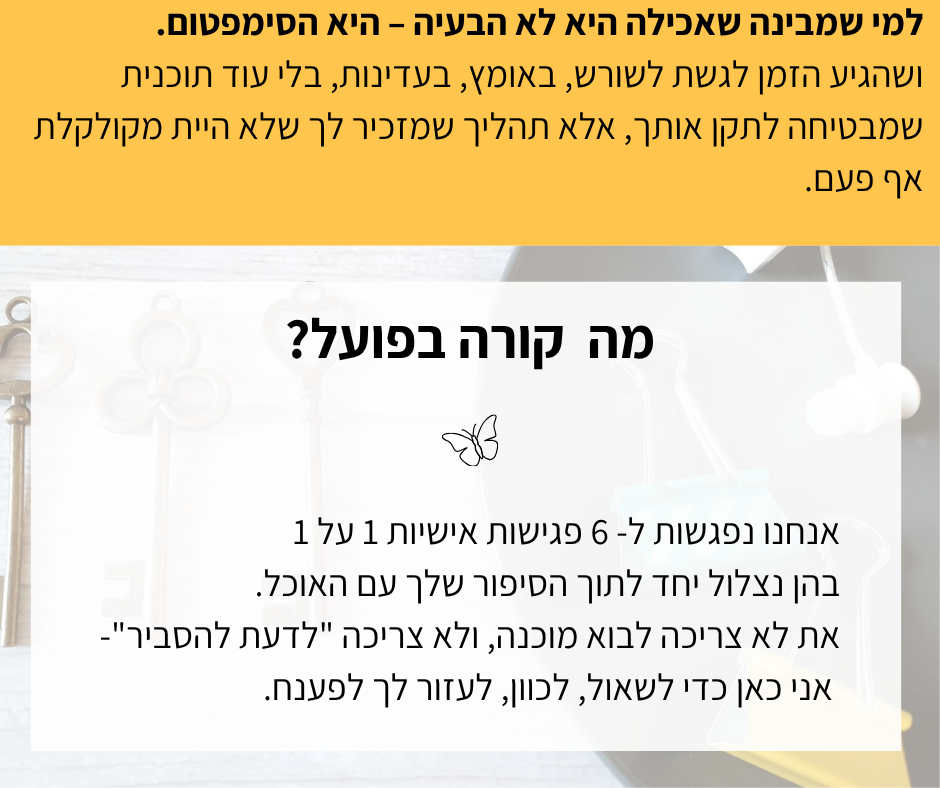 למי שמבינה שאכילה היא לא הבעיה – היא הסימפטום.
ושהגיע הזמן לגשת לשורש, באומץ, בעדינות, בלי עוד תוכנית שמבטיחה לתקן אותך, אלא תהליך שמזכיר לך שלא היית מקולקלת אף פעם.

מה קורה בפועל?

אנחנו נפגשות ל- 6 פגישות אישיות 1 על 1
בהן נצלול יחד לתוך הסיפור שלך עם האוכל.
את לא צריכה לבוא מוכנה, ולא צריכה "לדעת להסביר"-
אני כאן כדי לשאול, לכוון, לעזור לך לפענח.